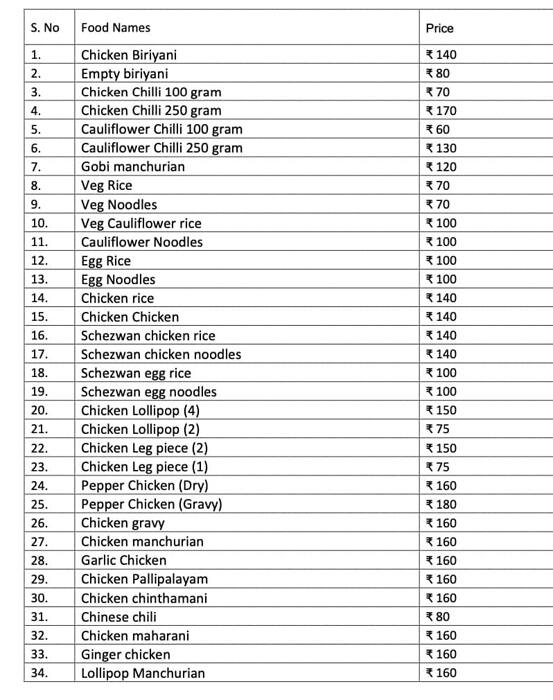 | S. No | Food Names | Price |
|---|---|---|
| 1. | Chicken Biriyani | ₹ 140 |
| 2. | Empty biriyani | ₹ 80 |
| 3. | Chicken Chilli 100 gram | ₹ 70 |
| 4. | Chicken Chilli 250 gram | ₹ 170 |
| 5. | Cauliflower Chilli 100 gram | ₹ 60 |
| 6. | Cauliflower Chilli 250 gram | ₹ 130 |
| 7. | Gobi manchurian | ₹ 120 |
| 8. | Veg Rice | ₹ 70 |
| 9. | Veg Noodles | ₹ 70 |
| 10. | Veg Cauliflower rice | ₹ 100 |
| 11. | Cauliflower Noodles | ₹ 100 |
| 12. | Egg Rice | ₹ 100 |
| 13. | Egg Noodles | ₹ 100 |
| 14. | Chicken rice | ₹ 140 |
| 15. | Chicken Chicken | ₹ 140 |
| 16. | Schezwan chicken rice | ₹ 140 |
| 17. | Schezwan chicken noodles | ₹ 140 |
| 18. | Schezwan egg rice | ₹ 100 |
| 19. | Schezwan egg noodles | ₹ 100 |
| 20. | Chicken Lollipop (4) | ₹ 150 |
| 21. | Chicken Lollipop (2) | ₹ 75 |
| 22. | Chicken Leg piece (2) | ₹ 150 |
| 23. | Chicken Leg piece (1) | ₹ 75 |
| 24. | Pepper Chicken (Dry) | ₹ 160 |
| 25. | Pepper Chicken (Gravy) | ₹ 180 |
| 26. | Chicken gravy | ₹ 160 |
| 27. | Chicken manchurian | ₹ 160 |
| 28. | Garlic Chicken | ₹ 160 |
| 29. | Chicken Pallipalayam | ₹ 160 |
| 30. | Chicken chinthamani | ₹ 160 |
| 31. | Chinese chili | ₹ 80 |
| 32. | Chicken maharani | ₹ 160 |
| 33. | Ginger chicken | ₹ 160 |
| 34. | Lollipop Manchurian | ₹ 160 |